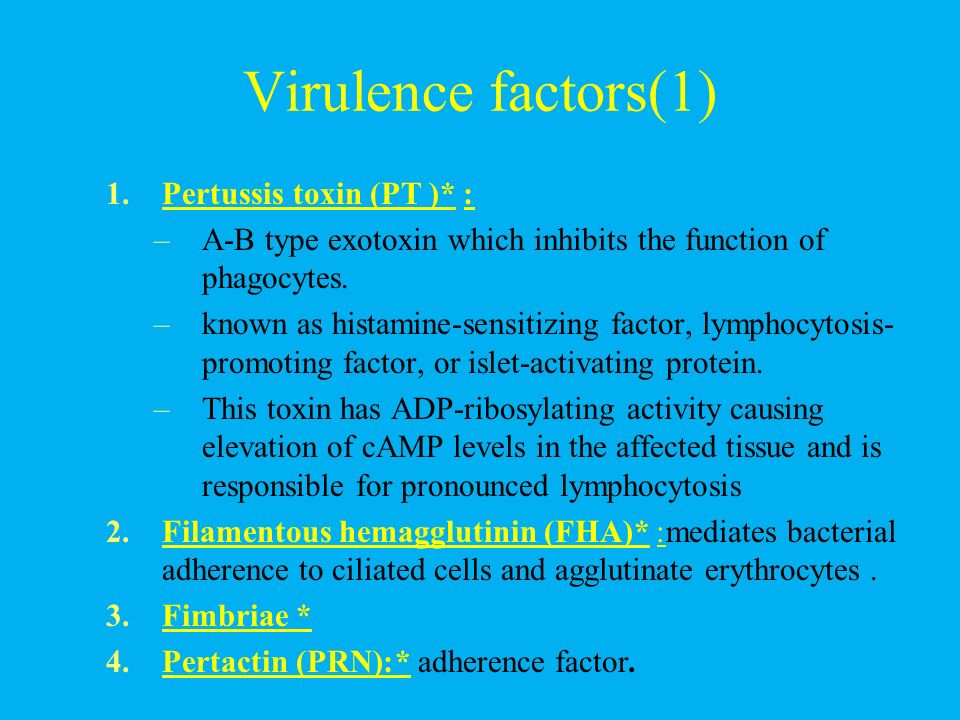 Virulence factors(1)

1. Pertussis toxin (PT )* :
– A-B type exotoxin which inhibits the function of phagocytes.
– known as histamine-sensitizing factor, lymphocytosis-promoting factor, or islet-activating protein.
– This toxin has ADP-ribosylating activity causing elevation of cAMP levels in the affected tissue and is responsible for pronounced lymphocytosis

2. Filamentous hemagglutinin (FHA)* :mediates bacterial adherence to ciliated cells and agglutinate erythrocytes .

3. Fimbriae *

4. Pertactin (PRN):* adherence factor.